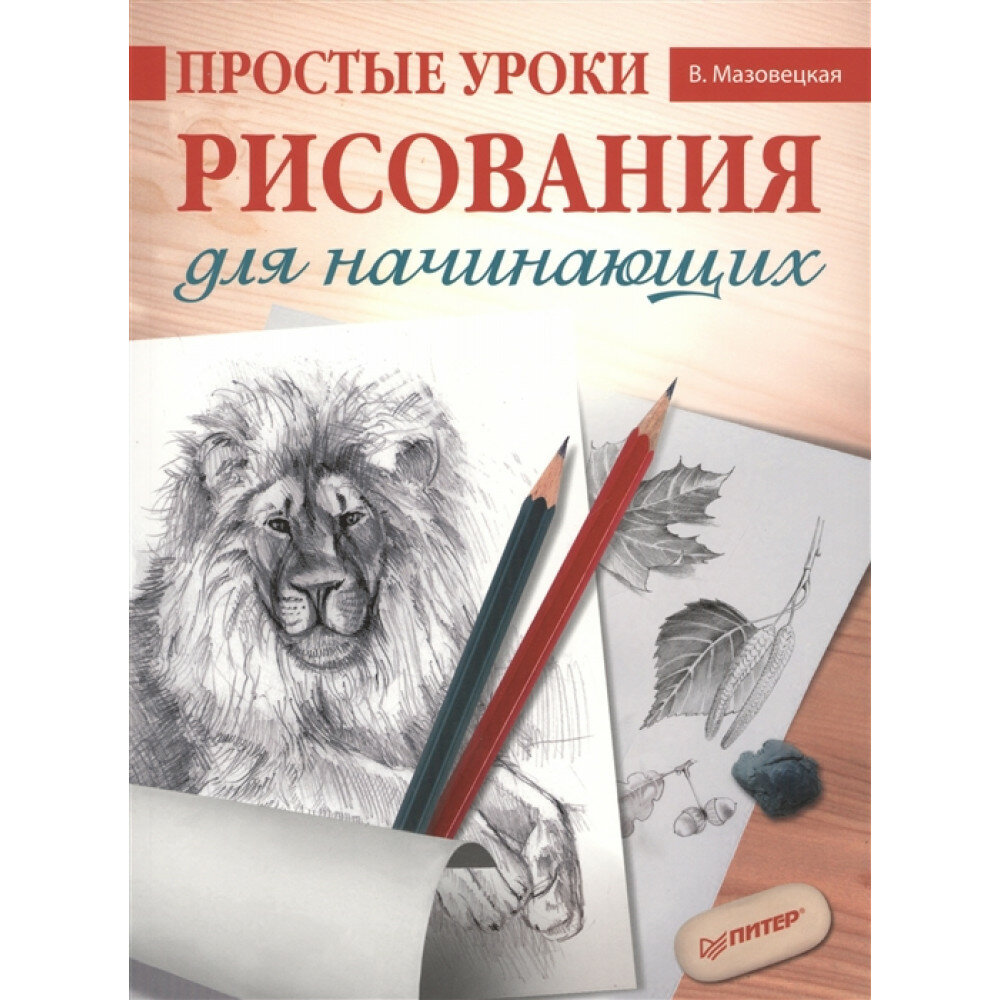 ПРОСТЫЕ УРОКИ
В. Мазовецкая
РИСОВАНИЯ
для начинающих

ПИТЕР®